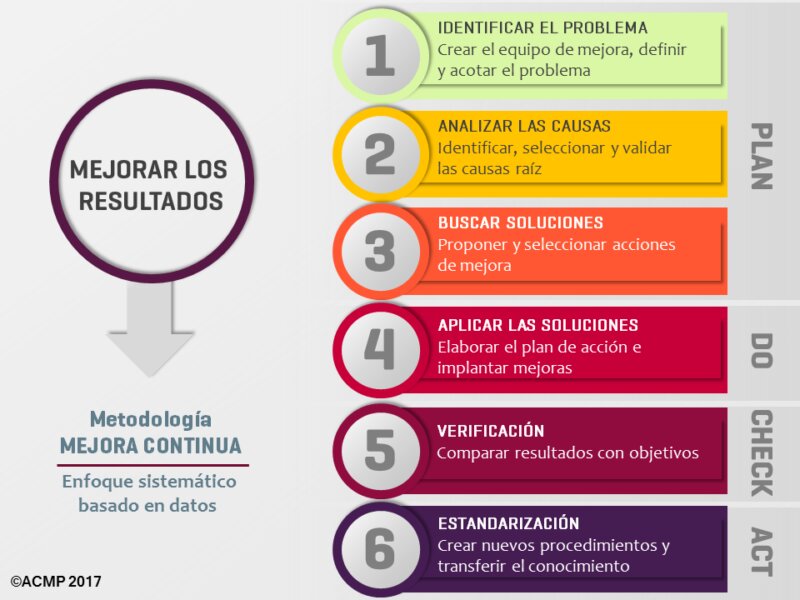 MEJORAR LOS RESULTADOS

Metodología
MEJORA CONTINUA

Enfoque sistemático basado en datos

©ACMP 2017

1
IDENTIFICAR EL PROBLEMA
Crear el equipo de mejora, definir y acotar el problema

2
ANALIZAR LAS CAUSAS
Identificar, seleccionar y validar las causas raíz

3
BUSCAR SOLUCIONES
Proponer y seleccionar acciones de mejora

PLAN

4
APLICAR LAS SOLUCIONES
Elaborar el plan de acción e implantar mejoras

DO

5
VERIFICACIÓN
Comparar resultados con objetivos

CHECK

6
ESTANDARIZACIÓN
Crear nuevos procedimientos y transferir el conocimiento

ACT